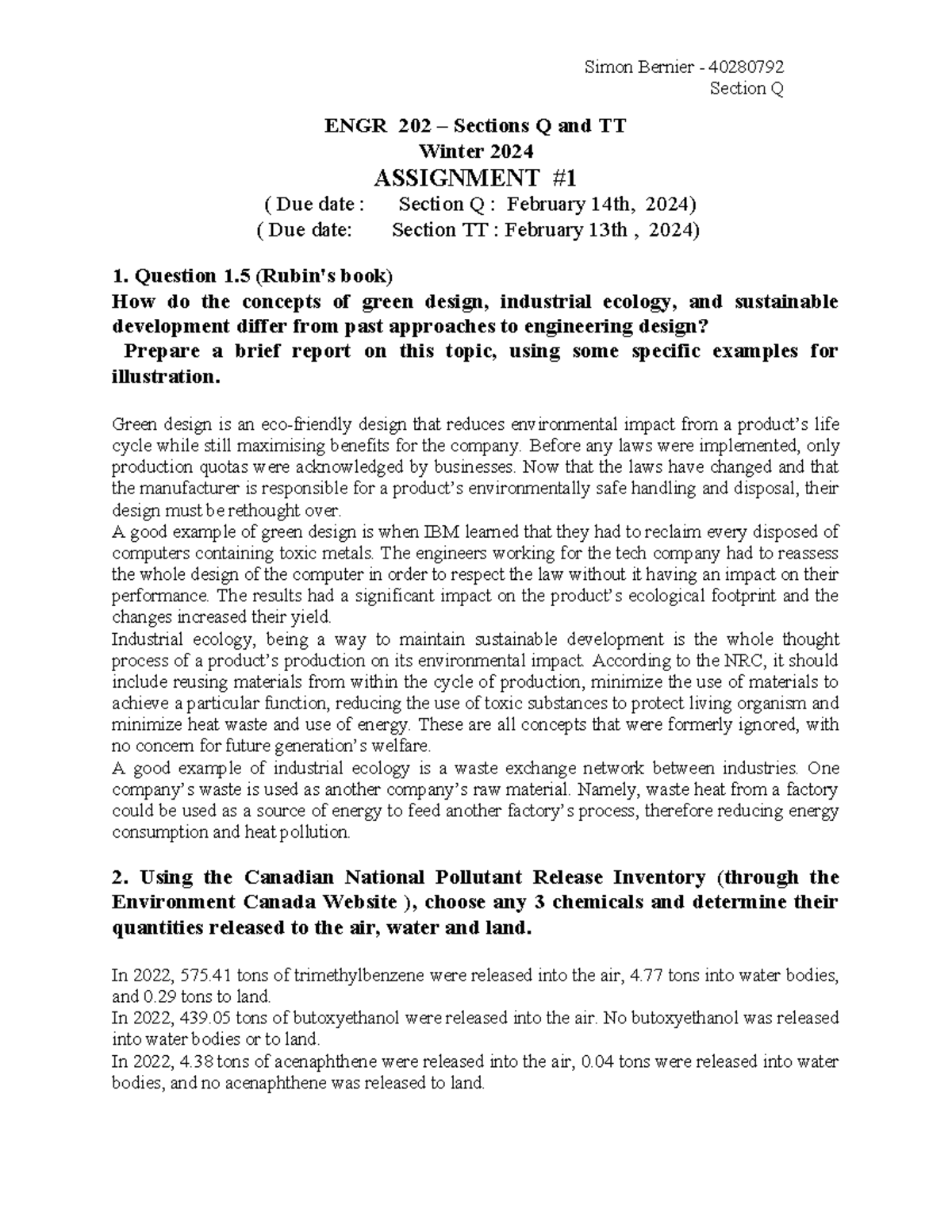 Simon Bernier - 40280792
Section Q

ENGR 202 – Sections Q and TT
Winter 2024
ASSIGNMENT #1
( Due date : Section Q : February 14th, 2024)
( Due date: Section TT : February 13th , 2024)

1. Question 1.5 (Rubin's book)
How do the concepts of green design, industrial ecology, and sustainable development differ from past approaches to engineering design?
Prepare a brief report on this topic, using some specific examples for illustration.

Green design is an eco-friendly design that reduces environmental impact from a product's life cycle while still maximising benefits for the company. Before any laws were implemented, only production quotas were acknowledged by businesses. Now that the laws have changed and that the manufacturer is responsible for a product's environmentally safe handling and disposal, their design must be rethought over.
A good example of green design is when IBM learned that they had to reclaim every disposed of computers containing toxic metals. The engineers working for the tech company had to reassess the whole design of the computer in order to respect the law without it having an impact on their performance. The results had a significant impact on the product's ecological footprint and the changes increased their yield.
Industrial ecology, being a way to maintain sustainable development is the whole thought process of a product's production on its environmental impact. According to the NRC, it should include reusing materials from within the cycle of production, minimize the use of materials to achieve a particular function, reducing the use of toxic substances to protect living organism and minimize heat waste and use of energy. These are all concepts that were formerly ignored, with no concern for future generation's welfare.
A good example of industrial ecology is a waste exchange network between industries. One company's waste is used as another company's raw material. Namely, waste heat from a factory could be used as a source of energy to feed another factory's process, therefore reducing energy consumption and heat pollution.

2. Using the Canadian National Pollutant Release Inventory (through the Environment Canada Website ), choose any 3 chemicals and determine their quantities released to the air, water and land.

In 2022, 575.41 tons of trimethylbenzene were released into the air, 4.77 tons into water bodies, and 0.29 tons to land.
In 2022, 439.05 tons of butoxyethanol were released into the air. No butoxyethanol was released into water bodies or to land.
In 2022, 4.38 tons of acenaphthene were released into the air, 0.04 tons were released into water bodies, and no acenaphthene was released to land.